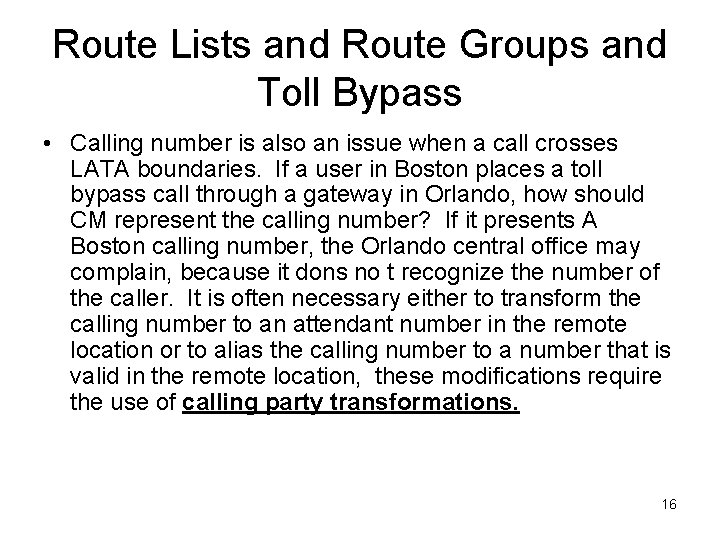 Route Lists and Route Groups and Toll Bypass

• Calling number is also an issue when a call crosses LATA boundaries. If a user in Boston places a toll bypass call through a gateway in Orlando, how should CM represent the calling number? If it presents A Boston calling number, the Orlando central office may complain, because it dons no t recognize the number of the caller. It is often necessary either to transform the calling number to an attendant number in the remote location or to alias the calling number to a number that is valid in the remote location, these modifications require the use of calling party transformations.

16